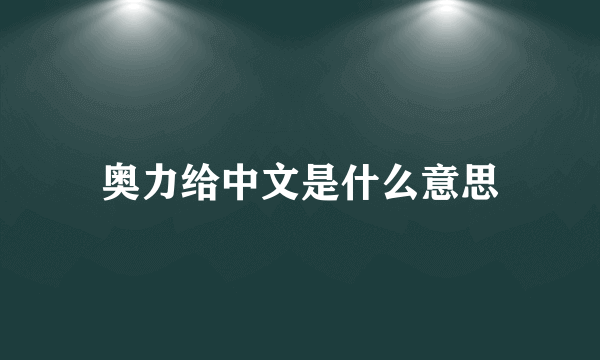 奥力给中文是什么意思